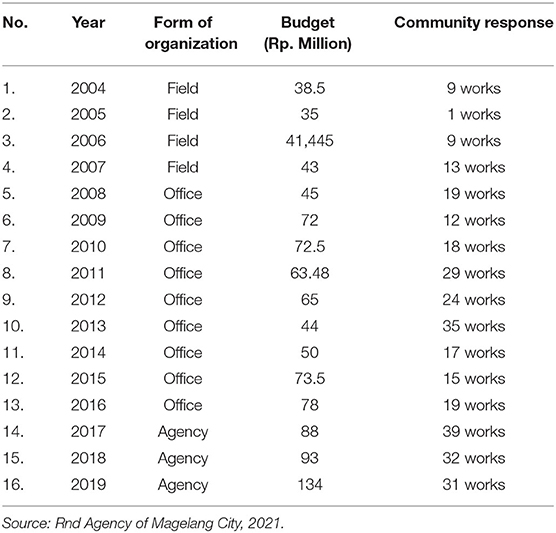 | No. | Year | Form of organization | Budget (Rp. Million) | Community response |
|---|---|---|---|---|
| 1. | 2004 | Field | 38.5 | 9 works |
| 2. | 2005 | Field | 35 | 1 works |
| 3. | 2006 | Field | 41,445 | 9 works |
| 4. | 2007 | Field | 43 | 13 works |
| 5. | 2008 | Office | 45 | 19 works |
| 6. | 2009 | Office | 72 | 12 works |
| 7. | 2010 | Office | 72.5 | 18 works |
| 8. | 2011 | Office | 63.48 | 29 works |
| 9. | 2012 | Office | 65 | 24 works |
| 10. | 2013 | Office | 44 | 35 works |
| 11. | 2014 | Office | 50 | 17 works |
| 12. | 2015 | Office | 73.5 | 15 works |
| 13. | 2016 | Office | 78 | 19 works |
| 14. | 2017 | Agency | 88 | 39 works |
| 15. | 2018 | Agency | 93 | 32 works |
| 16. | 2019 | Agency | 134 | 31 works |

Source: Rnd Agency of Magelang City, 2021.